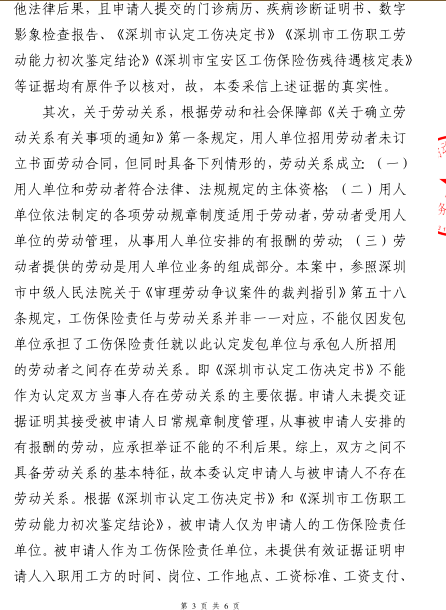 他法律后果，且申请人提交的门诊病历、疾病诊断证明书、数字影象检查报告、《深圳市认定工伤决定书》《深圳市工伤职工劳动能力初次鉴定结论》《深圳市宝安区工伤保险伤残待遇核定表》等证据均有原件予以核对，故，本委采信上述证据的真实性。

其次，关于劳动关系，根据劳动和社会保障部《关于确立劳动关系有关事项的通知》第一条规定，用人单位招用劳动者未订立书面劳动合同，但同时具备下列情形的，劳动关系成立：（一）用人单位和劳动者符合法律、法规规定的主体资格；（二）用人单位依法制定的各项劳动规章制度适用于劳动者，劳动者受用人单位的劳动管理，从事用人单位安排的有报酬的劳动；（三）劳动者提供的劳动是用人单位业务的组成部分。本案中，参照深圳市中级人民法院关于《审理劳动争议案件的裁判指引》第五十八条规定，工伤保险责任与劳动关系并非一一对应，不能仅因发包单位承担了工伤保险责任就以此认定发包单位与承包人所招用的劳动者之间存在劳动关系。即《深圳市认定工伤决定书》不能作为认定双方当事人存在劳动关系的主要依据。申请人未提交证据证明其接受被申请人日常规章制度管理，从事被申请人安排的有报酬的劳动，应承担举证不能的不利后果。综上，双方之间不具备劳动关系的基本特征，故本委认定申请人与被申请人不存在劳动关系。根据《深圳市认定工伤决定书》和《深圳市工伤职工劳动能力初次鉴定结论》，被申请人仅为申请人的工伤保险责任单位。被申请人作为工伤保险责任单位，未提供有效证据证明申请人入职用工方的时间、岗位、工作地点、工资标准、工资支付、

第 3 页 共 6 页